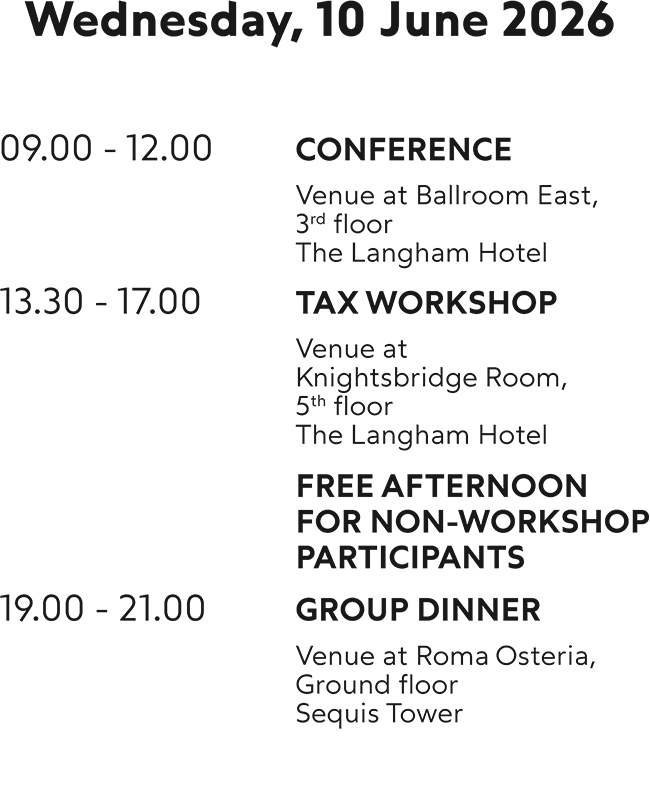 Wednesday, 10 June 2026

09.00 - 12.00

CONFERENCE

Venue at Ballroom East,
3rd floor
The Langham Hotel

13.30 - 17.00

TAX WORKSHOP

Venue at
Knightsbridge Room,
5th floor
The Langham Hotel

FREE AFTERNOON FOR NON-WORKSHOP PARTICIPANTS

19.00 - 21.00

GROUP DINNER

Venue at Roma Osteria,
Ground floor
Sequis Tower